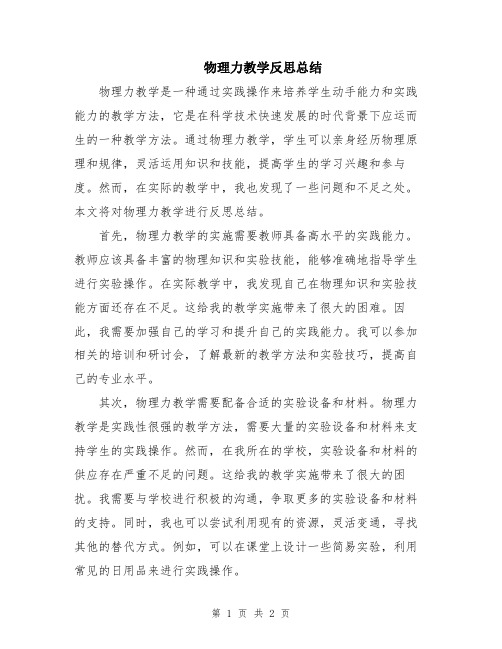 物理力教学反思总结

物理力教学是一种通过实践操作来培养学生动手能力和实践能力的教学方法，它是在科学技术快速发展的时代背景下应运而生的一种教学方法。通过物理力教学，学生可以亲身经历物理原理和规律，灵活运用知识和技能，提高学生的学习兴趣和参与度。然而，在实际的教学中，我也发现了一些问题和不足之处。本文将对物理力教学进行反思总结。

首先，物理力教学的实施需要教师具备高水平的实践能力。教师应该具备丰富的物理知识和实验技能，能够准确地指导学生进行实验操作。在实际教学中，我发现自己在物理知识和实验技能方面还存在不足。这给我的教学实施带来了很大的困难。因此，我需要加强自己的学习和提升自己的实践能力。我可以参加相关的培训和研讨会，了解最新的教学方法和实验技巧，提高自己的专业水平。

其次，物理力教学需要配备合适的实验设备和材料。物理力教学是实践性很强的教学方法，需要大量的实验设备和材料来支持学生的实践操作。然而，在我所在的学校，实验设备和材料的供应存在严重不足的问题。这给我的教学实施带来了很大的困扰。我需要与学校进行积极的沟通，争取更多的实验设备和材料的支持。同时，我也可以尝试利用现有的资源，灵活变通，寻找其他的替代方式。例如，可以在课堂上设计一些简易实验，利用常见的日用品来进行实践操作。

第 1 页 共 2 页